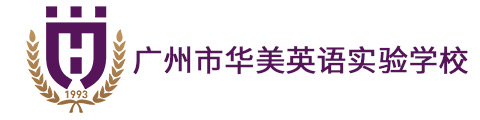 1993
广州市华美英语实验学校